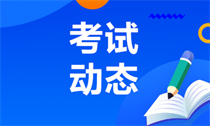 考试
动态